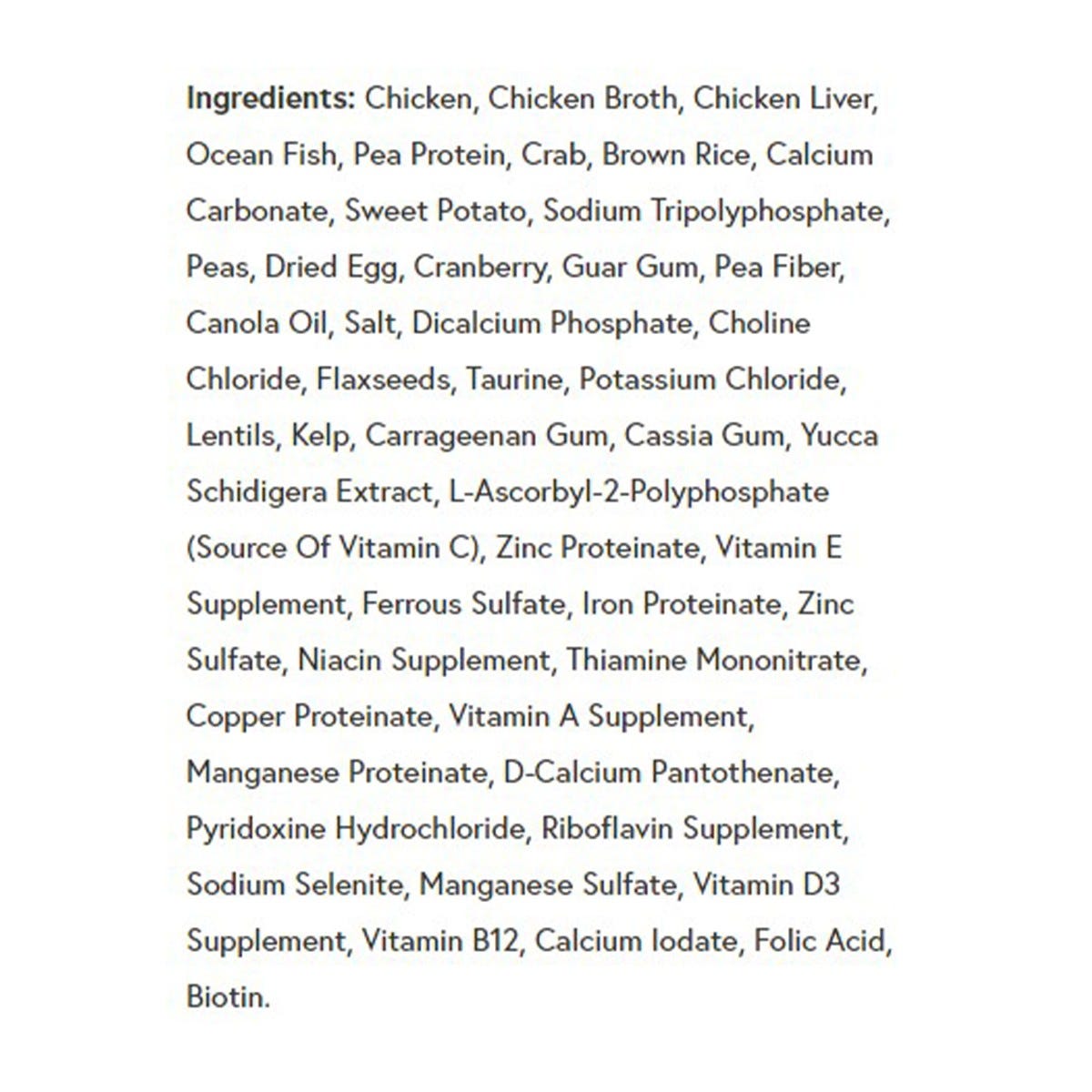 Ingredients: Chicken, Chicken Broth, Chicken Liver, Ocean Fish, Pea Protein, Crab, Brown Rice, Calcium Carbonate, Sweet Potato, Sodium Tripolyphosphate, Peas, Dried Egg, Cranberry, Guar Gum, Pea Fiber, Canola Oil, Salt, Dicalcium Phosphate, Choline Chloride, Flaxseeds, Taurine, Potassium Chloride, Lentils, Kelp, Carrageenan Gum, Cassia Gum, Yucca Schidigera Extract, L-Ascorbyl-2-Polyphosphate (Source Of Vitamin C), Zinc Proteinate, Vitamin E Supplement, Ferrous Sulfate, Iron Proteinate, Zinc Sulfate, Niacin Supplement, Thiamine Mononitrate, Copper Proteinate, Vitamin A Supplement, Manganese Proteinate, D-Calcium Pantothenate, Pyridoxine Hydrochloride, Riboflavin Supplement, Sodium Selenite, Manganese Sulfate, Vitamin D3 Supplement, Vitamin B12, Calcium Iodate, Folic Acid, Biotin.